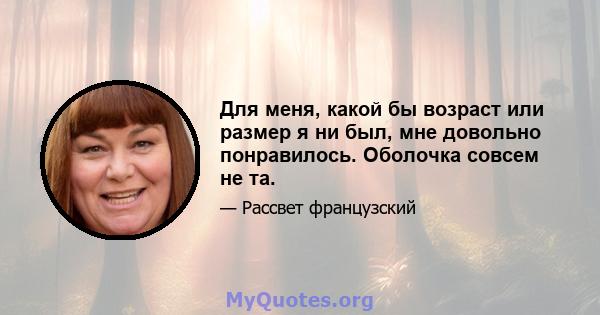 Для меня, какой бы возраст или размер я ни был, мне довольно понравилось. Оболочка совсем не та.

— Рассвет французский

MyQuotes.org